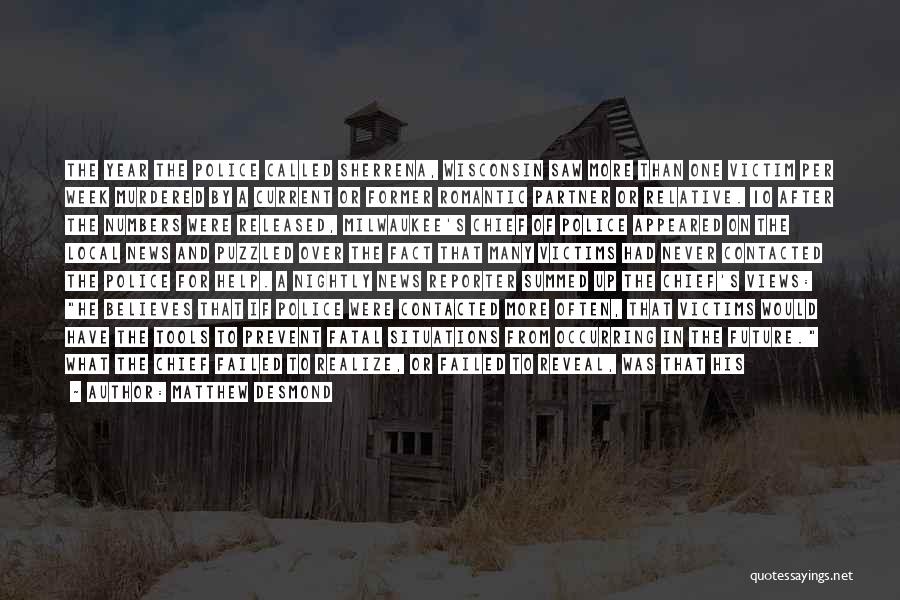 THE YEAR THE POLICE CALLED SHERRENA, WISCONSIN SAW MORE THAN ONE VICTIM PER WEEK MURDERED BY A CURRENT OR FORMER ROMANTIC PARTNER OR RELATIVE. 10 AFTER THE NUMBERS WERE RELEASED, MILWAUKEE'S CHIEF OF POLICE APPEARED ON THE LOCAL NEWS AND PUZZLED OVER THE FACT THAT MANY VICTIMS HAD NEVER CONTACTED THE POLICE FOR HELP. A NIGHTLY NEWS REPORTER SUMMED UP THE CHIEF'S VIEWS: "HE BELIEVES THAT IF POLICE WERE CONTACTED MORE OFTEN, THAT VICTIMS WOULD HAVE THE TOOLS TO PREVENT FATAL SITUATIONS FROM OCCURRING IN THE FUTURE." WHAT THE CHIEF FAILED TO REALIZE, OR FAILED TO REVEAL, WAS THAT HIS

- AUTHOR: MATTHEW DESMOND

quotessayings.net